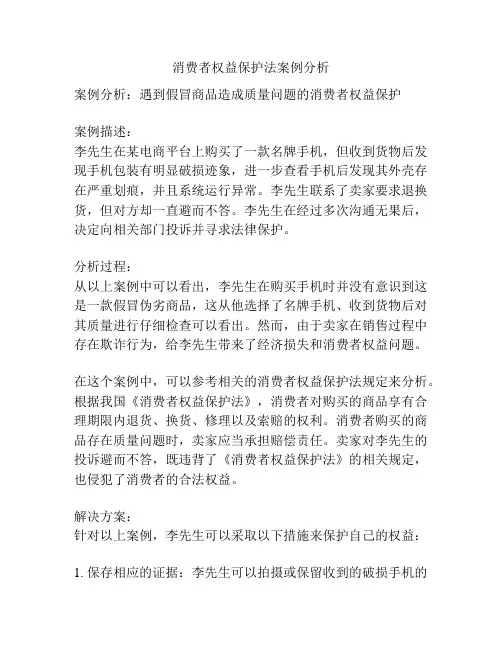 消费者权益保护法案例分析

案例分析：遇到假冒商品造成质量问题的消费者权益保护

案例描述：
李先生在某电商平台上购买了一款名牌手机，但收到货物后发现手机包装有明显破损迹象，进一步查看手机后发现其外壳存在严重划痕，并且系统运行异常。李先生联系了卖家要求退换货，但对方却一直避而不答。李先生在经过多次沟通无果后，决定向相关部门投诉并寻求法律保护。

分析过程：
从以上案例中可以看出，李先生在购买手机时并没有意识到这是一款假冒伪劣商品，这从他选择了名牌手机、收到货物后对其质量进行仔细检查可以看出。然而，由于卖家在销售过程中存在欺诈行为，给李先生带来了经济损失和消费者权益问题。

在这个案例中，可以参考相关的消费者权益保护法规定来分析。根据我国《消费者权益保护法》，消费者对购买的商品享有合理期限内退货、换货、修理以及索赔的权利。消费者购买的商品存在质量问题时，卖家应当承担赔偿责任。卖家对李先生的投诉避而不答，既违背了《消费者权益保护法》的相关规定，也侵犯了消费者的合法权益。

解决方案：
针对以上案例，李先生可以采取以下措施来保护自己的权益：

1. 保存相应的证据：李先生可以拍摄或保留收到的破损手机的